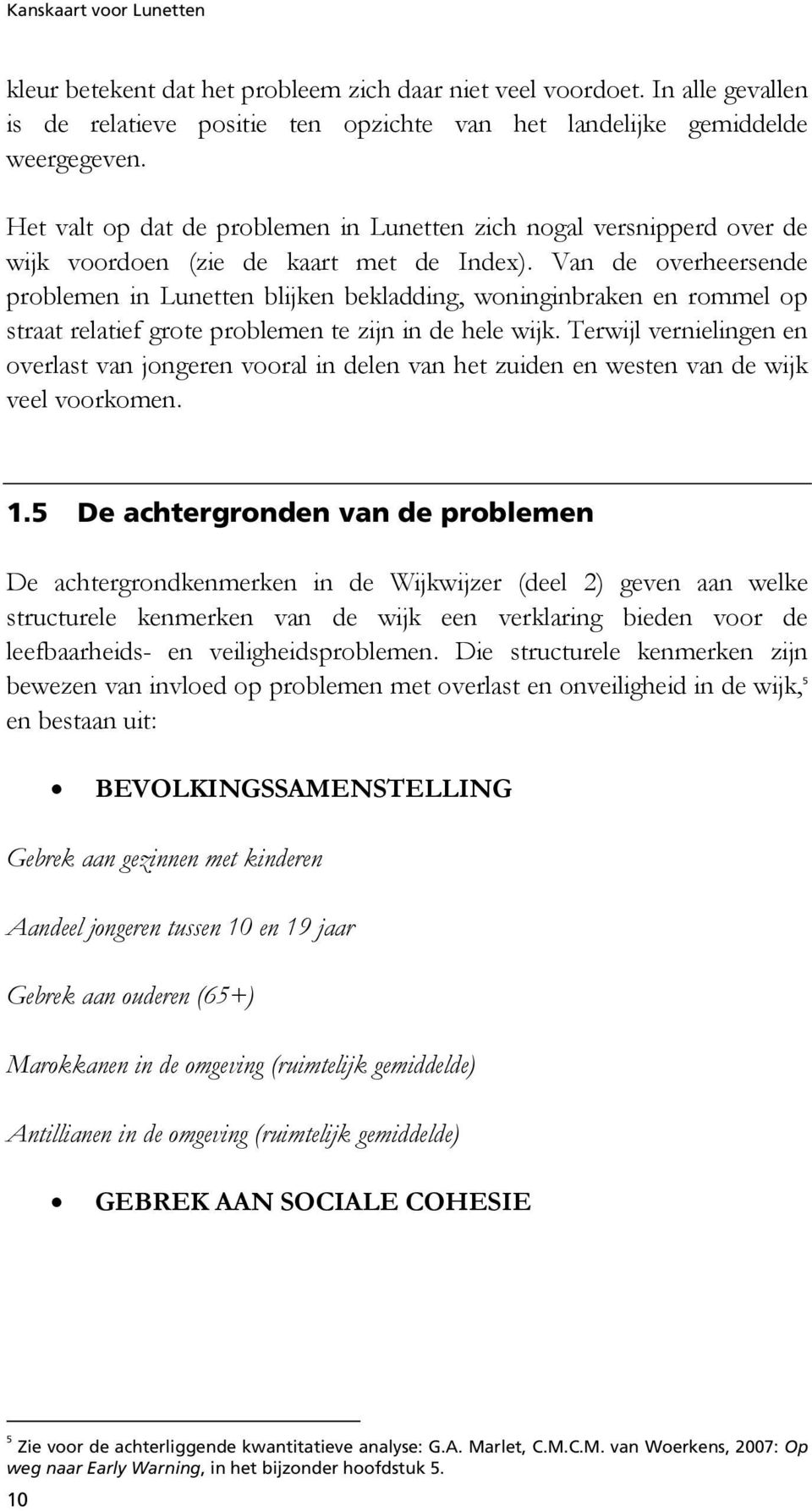 Kanskaart voor Lunetten

kleur betekent dat het probleem zich daar niet veel voordoet. In alle gevallen is de relatieve positie ten opzichte van het landelijke gemiddelde weergegeven.

Het valt op dat de problemen in Lunetten zich nogal versnipperd over de wijk voordoen (zie de kaart met de Index). Van de overheersende problemen in Lunetten blijken bekladding, woninginbraken en rommel op straat relatief grote problemen te zijn in de hele wijk. Terwijl vernielingen en overlast van jongeren vooral in delen van het zuiden en westen van de wijk veel voorkomen.

1.5 De achtergronden van de problemen

De achtergrondkenmerken in de Wijkwijzer (deel 2) geven aan welke structurele kenmerken van de wijk een verklaring bieden voor de leefbaarheids- en veiligheidsproblemen. Die structurele kenmerken zijn bewezen van invloed op problemen met overlast en onveiligheid in de wijk,$^5$ en bestaan uit:

• BEVOLKINGSSAMENSTELLING

Gebrek aan gezinnen met kinderen

Aandeel jongeren tussen 10 en 19 jaar

Gebrek aan ouderen (65+)

Marokkanen in de omgeving (ruimtelijk gemiddelde)

Antillianen in de omgeving (ruimtelijk gemiddelde)

• GEBREK AAN SOCIALE COHESIE

$^5$ Zie voor de achterliggende kwantitatieve analyse: G.A. Marlet, C.M.C.M. van Woerkens, 2007: Op weg naar Early Warning, in het bijzonder hoofdstuk 5.

10